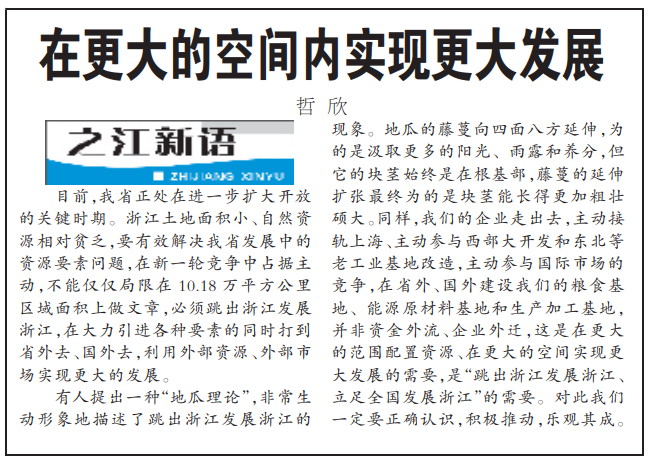 在更大的空间内实现更大发展

哲 欣

之江新语
ZHIJIANG XINYU

目前,我省正处在进一步扩大开放的关键时期。浙江土地面积小、自然资源相对贫乏,要有效解决我省发展中的资源要素问题,在新一轮竞争中占据主动,不能仅仅局限在 10.18 万平方公里区域面积上做文章,必须跳出浙江发展浙江,在大力引进各种要素的同时打到省外去、国外去,利用外部资源、外部市场实现更大的发展。

有人提出一种“地瓜理论”,非常生动形象地描述了跳出浙江发展浙江的现象。地瓜的藤蔓向四面八方延伸,为的是汲取更多的阳光、雨露和养分,但它的块茎始终是在根基部,藤蔓的延伸扩张最终为的是块茎能长得更加粗壮硕大。同样,我们的企业走出去,主动接轨上海、主动参与西部大开发和东北等老工业基地改造,主动参与国际市场的竞争,在省外、国外建设我们的粮食基地、能源原材料基地和生产加工基地,并非资金外流、企业外迁,这是在更大的范围配置资源、在更大的空间实现更大发展的需要,是“跳出浙江发展浙江、立足全国发展浙江”的需要。对此我们一定要正确认识,积极推动,乐观其成。